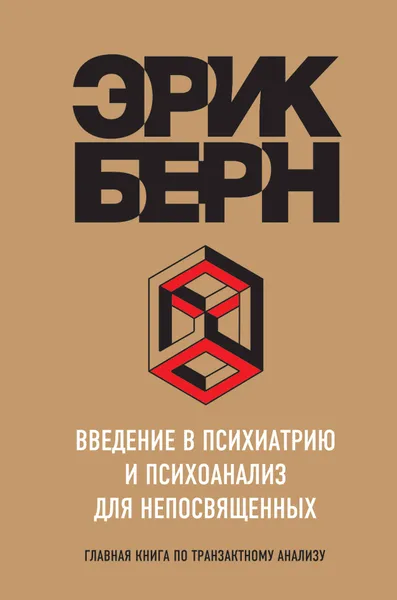 ЭРИК
БЕРН

ВВЕДЕНИЕ В ПСИХИАТРИЮ
И ПСИХОАНАЛИЗ
ДЛЯ НЕПОСВЯЩЕННЫХ

ГЛАВНАЯ КНИГА ПО ТРАНЗАКТНОМУ АНАЛИЗУ